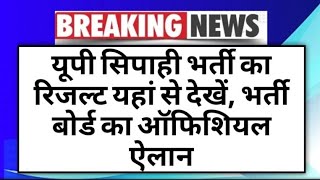 BREAKING NEWS

यूपी सिपाही भर्ती का रिजल्ट यहां से देखें, भर्ती बोर्ड का ऑफिशियल ऐलान